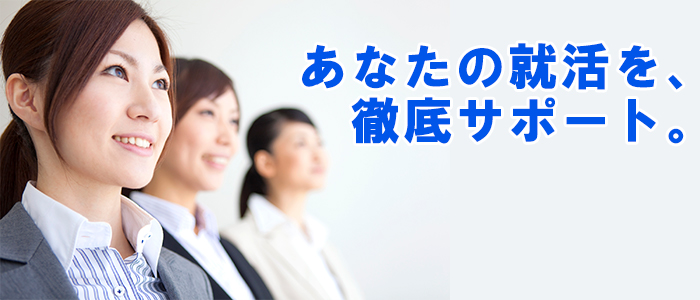 あなたの就活を、
徹底サポート。